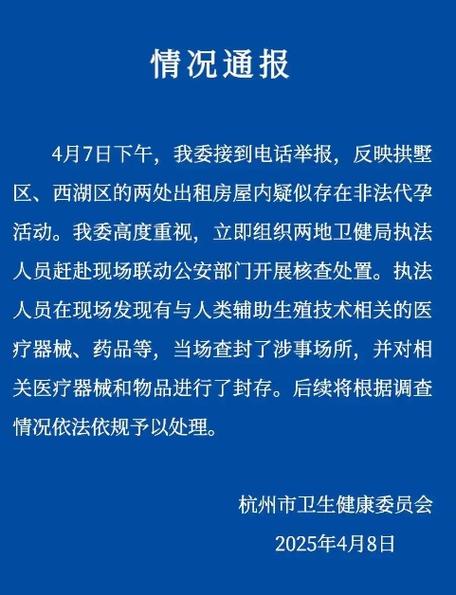 情况通报

4月7日下午，我委接到电话举报，反映拱墅区、西湖区的两处出租房屋内疑似存在非法代孕活动。我委高度重视，立即组织两地卫健局执法人员赶赴现场联动公安部门开展核查处置。执法人员在现场发现有与人类辅助生殖技术相关的医疗器械、药品等，当场查封了涉事场所，并对相关医疗器械和物品进行了封存。后续将根据调查情况依法依规予以处理。

杭州市卫生健康委员会
2025年4月8日